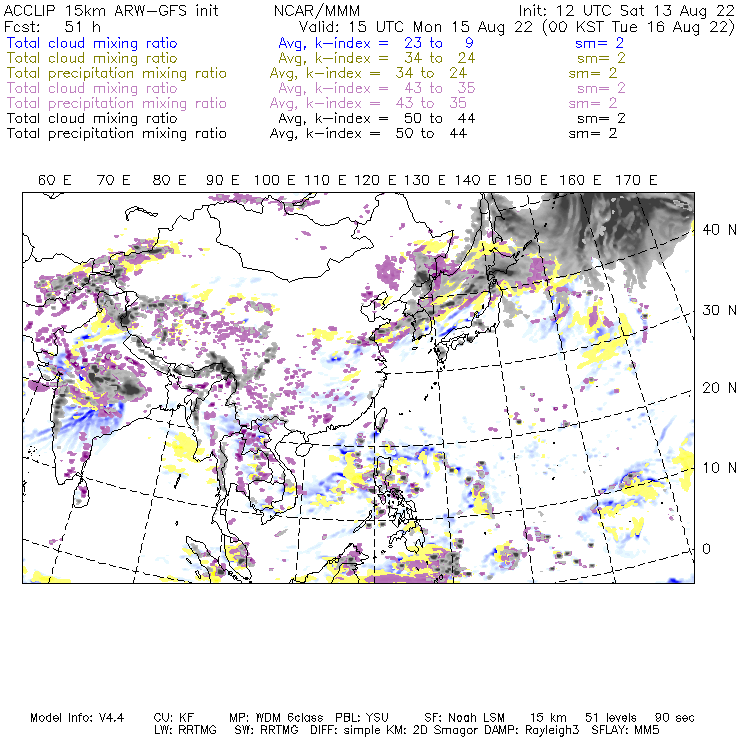 ACCLIP 15km ARW-GFS init    NCAR/MMM    Init: 12 UTC Sat 13 Aug 22
Fcst: 51 h    Valid: 15 UTC Mon 15 Aug 22 (00 KST Tue 16 Aug 22)
Total cloud mixing ratio    Avg, k-index = 23 to 9    sm= 2
Total cloud mixing ratio    Avg, k-index = 34 to 24    sm= 2
Total precipitation mixing ratio    Avg, k-index = 34 to 24    sm= 2
Total cloud mixing ratio    Avg, k-index = 43 to 35    sm= 2
Total precipitation mixing ratio    Avg, k-index = 43 to 35    sm= 2
Total cloud mixing ratio    Avg, k-index = 50 to 44    sm= 2
Total precipitation mixing ratio    Avg, k-index = 50 to 44    sm= 2

60 E 70 E 80 E 90 E 100 E 110 E 120 E 130 E 140 E 150 E 160 E 170 E

40 N
30 N
20 N
10 N
0

Model Info: V4.4    CU: KF    MP: WDM 6class    PBL: YSU    SF: Noah LSM    15 km    51 levels    90 sec
LW: RRTMG    SW: RRTMG    DIFF: simple KM: 2D Smagor DAMP: Rayleigh3    SFLAY: MM5